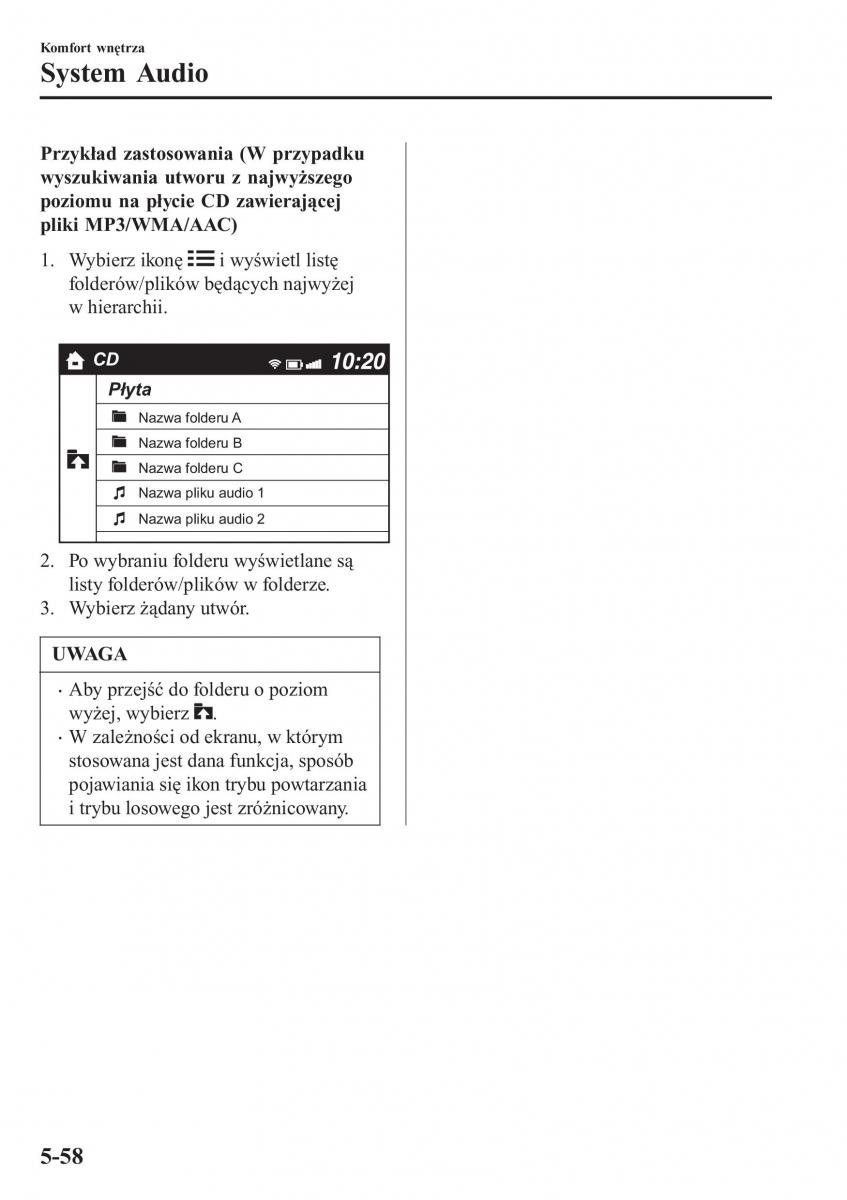 Komfort wnętrza
System Audio

Przykład zastosowania (W przypadku wyszukiwania utworu z najwyższego poziomu na płycie CD zawierającej pliki MP3/WMA/AAC)

1. Wybierz ikonę i wyświetl listę folderów/plików będących najwyżej w hierarchii.

CD 10:20
Płyta
Nazwa folderu A
Nazwa folderu B
Nazwa folderu C
Nazwa pliku audio 1
Nazwa pliku audio 2

2. Po wybraniu folderu wyświetlane są listy folderów/plików w folderze.
3. Wybierz żądany utwór.

UWAGA

· Aby przejść do folderu o poziom wyżej, wybierz .
· W zależności od ekranu, w którym stosowana jest dana funkcja, sposób pojawiania się ikon trybu powtarzania i trybu losowego jest zróżnicowany.

5-58